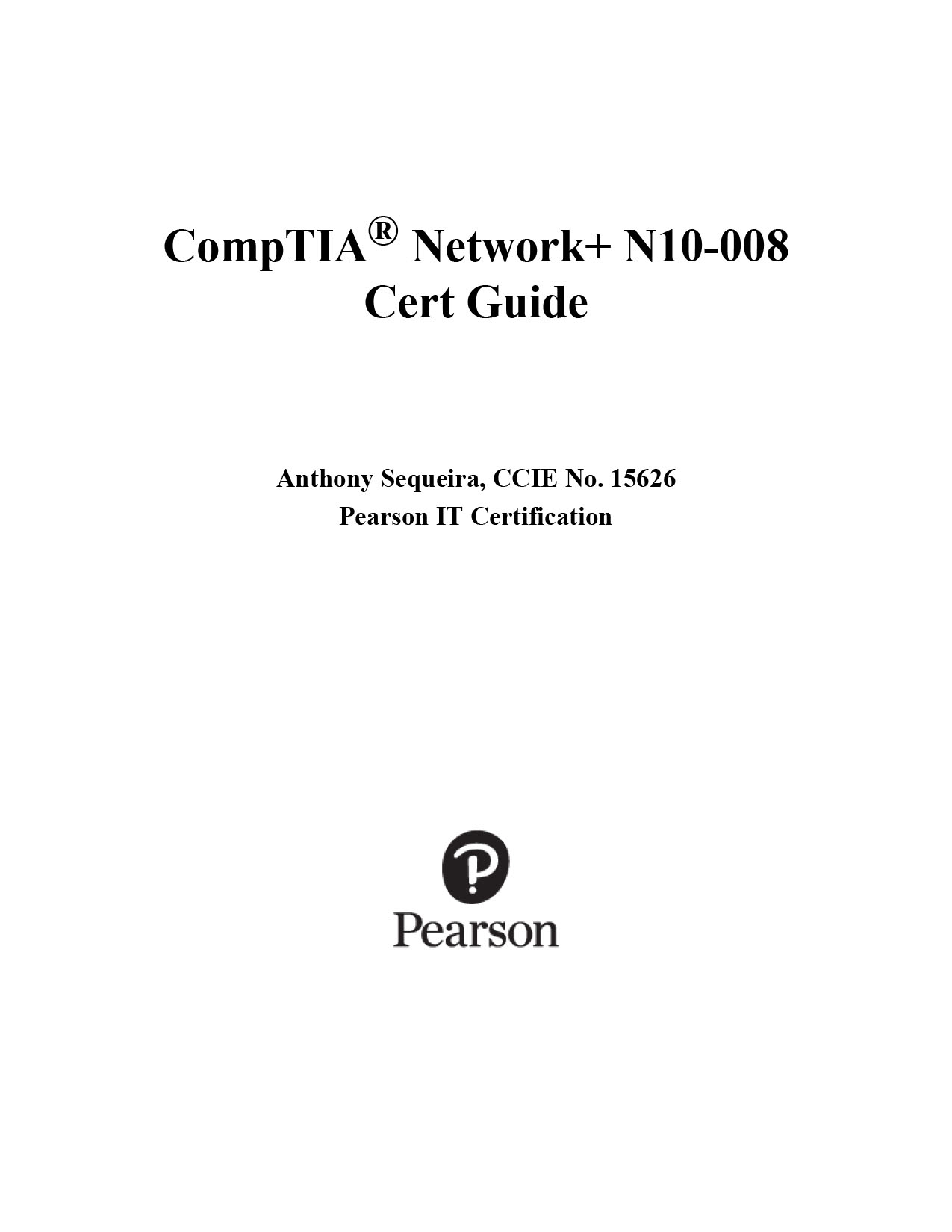 CompTIA® Network+ N10-008
Cert Guide

Anthony Sequeira, CCIE No. 15626
Pearson IT Certification

Pearson